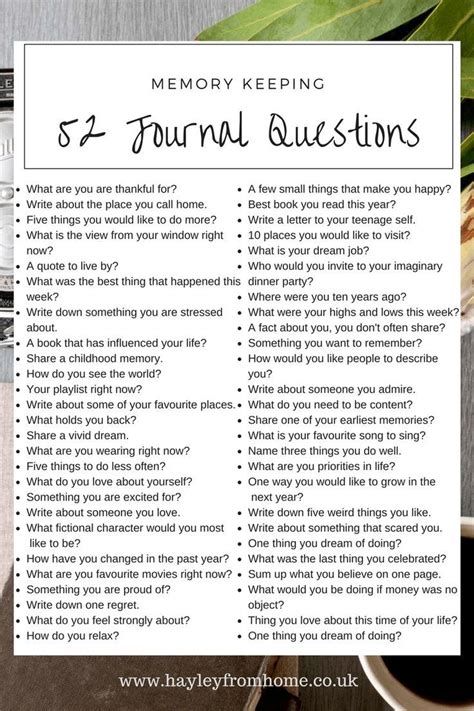 MEMORY KEEPING

52 Journal Questions

- What are you are thankful for?
- Write about the place you call home.
- Five things you would like to do more?
- What is the view from your window right now?
- A quote to live by?
- What was the best thing that happened this week?
- Write down something you are stressed about.
- A book that has influenced your life?
- Share a childhood memory.
- How do you see the world?
- Your playlist right now?
- Write about some of your favourite places.
- What holds you back?
- Share a vivid dream.
- What are you wearing right now?
- Five things to do less often?
- What do you love about yourself?
- Something you are excited for?
- Write about someone you love.
- What fictional character would you most like to be?
- How have you changed in the past year?
- What are you favourite movies right now?
- Something you are proud of?
- Write down one regret.
- What do you feel strongly about?
- How do you relax?

- A few small things that make you happy?
- Best book you read this year?
- Write a letter to your teenage self.
- 10 places you would like to visit?
- What is your dream job?
- Who would you invite to your imaginary dinner party?
- Where were you ten years ago?
- What were your highs and lows this week?
- A fact about you, you don't often share?
- Something you want to remember?
- How would you like people to describe you?
- Write about someone you admire.
- What do you need to be content?
- Share one of your earliest memories?
- What is your favourite song to sing?
- Name three things you do well.
- What are you priorities in life?
- One way you would like to grow in the next year?
- Write down five weird things you like.
- Write about something that scared you.
- One thing you dream of doing?
- What was the last thing you celebrated?
- Sum up what you believe on one page.
- What would you be doing if money was no object?
- Thing you love about this time of your life?
- One thing you dream of doing?

www.hayleyfromhome.co.uk